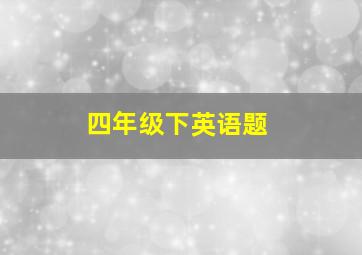 四年级下英语题